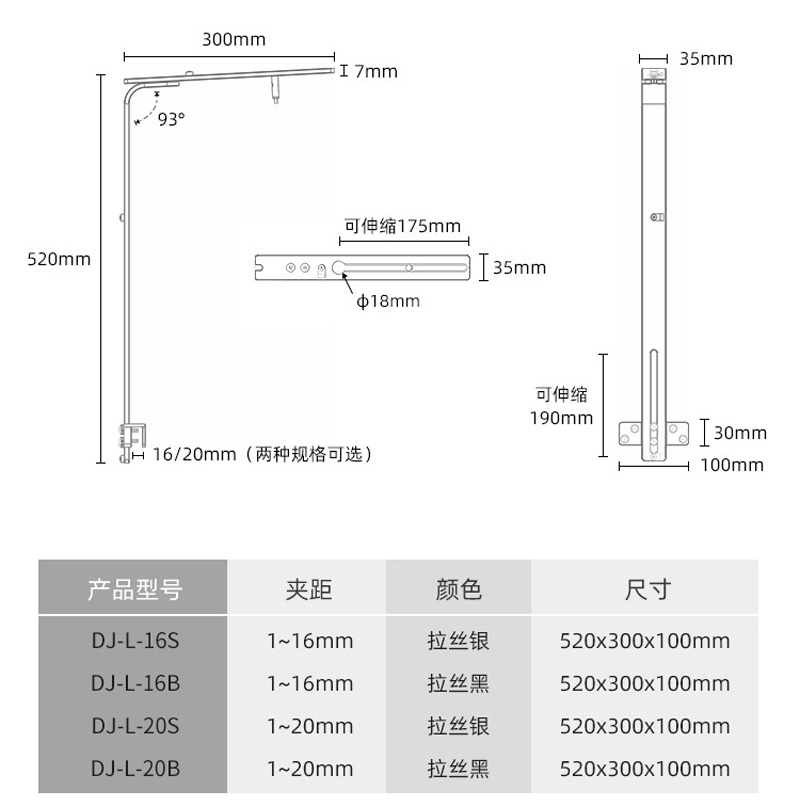 300mm
7mm
93°
520mm
16/20mm（两种规格可选）

可伸缩175mm
35mm
ϕ18mm

35mm
可伸缩
190mm
30mm
100mm

| 产品型号 | 夹距 | 颜色 | 尺寸 |
|---|---|---|---|
| DJ-L-16S | 1~16mm | 拉丝银 | 520x300x100mm |
| DJ-L-16B | 1~16mm | 拉丝黑 | 520x300x100mm |
| DJ-L-20S | 1~20mm | 拉丝银 | 520x300x100mm |
| DJ-L-20B | 1~20mm | 拉丝黑 | 520x300x100mm |